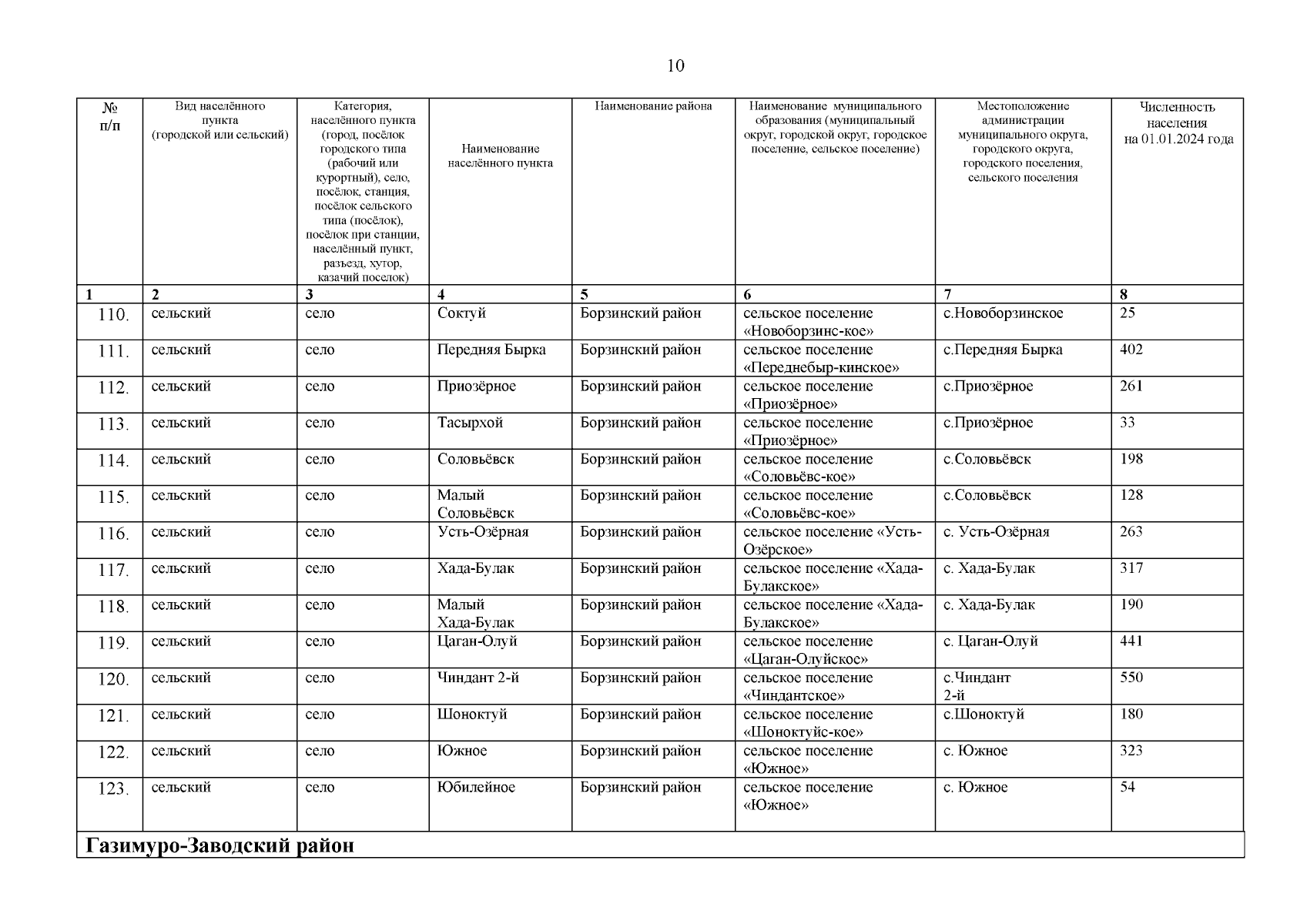 10

| № п/п | Вид населённого пункта (городской или сельский) | Категория, населённого пункта (город, посёлок городского типа (рабочий или курортный), село, посёлок, станция, посёлок сельского типа (посёлок), посёлок при станции, населённый пункт, разъезд, хутор, казачий поселок) | Наименование населённого пункта | Наименование района | Наименование муниципального образования (муниципальный округ, городской округ, городское поселение, сельское поселение) | Местоположение администрации муниципального округа, городского округа, городского поселения, сельского поселения | Численность населения на 01.01.2024 года |
|---|---|---|---|---|---|---|---|
| 1 | 2 | 3 | 4 | 5 | 6 | 7 | 8 |
| 110. | сельский | село | Соктуй | Борзинский район | сельское поселение «Новоборзинс-кое» | с.Новоборзинское | 25 |
| 111. | сельский | село | Передняя Бырка | Борзинский район | сельское поселение «Переднебыр-кинское» | с.Передняя Бырка | 402 |
| 112. | сельский | село | Приозёрное | Борзинский район | сельское поселение «Приозёрное» | с.Приозёрное | 261 |
| 113. | сельский | село | Тасырхой | Борзинский район | сельское поселение «Приозёрное» | с.Приозёрное | 33 |
| 114. | сельский | село | Соловьёвск | Борзинский район | сельское поселение «Соловьёвс-кое» | с.Соловьёвск | 198 |
| 115. | сельский | село | Малый Соловьёвск | Борзинский район | сельское поселение «Соловьёвс-кое» | с.Соловьёвск | 128 |
| 116. | сельский | село | Усть-Озёрная | Борзинский район | сельское поселение «Усть-Озёрское» | с. Усть-Озёрная | 263 |
| 117. | сельский | село | Хада-Булак | Борзинский район | сельское поселение «Хада-Булакское» | с. Хада-Булак | 317 |
| 118. | сельский | село | Малый Хада-Булак | Борзинский район | сельское поселение «Хада-Булакское» | с. Хада-Булак | 190 |
| 119. | сельский | село | Цаган-Олуй | Борзинский район | сельское поселение «Цаган-Олуйское» | с. Цаган-Олуй | 441 |
| 120. | сельский | село | Чиндант 2-й | Борзинский район | сельское поселение «Чиндантское» | с.Чиндант 2-й | 550 |
| 121. | сельский | село | Шоноктуй | Борзинский район | сельское поселение «Шоноктуйс-кое» | с.Шоноктуй | 180 |
| 122. | сельский | село | Южное | Борзинский район | сельское поселение «Южное» | с. Южное | 323 |
| 123. | сельский | село | Юбилейное | Борзинский район | сельское поселение «Южное» | с. Южное | 54 |
| Газимуро-Заводский район | | | | | | | |